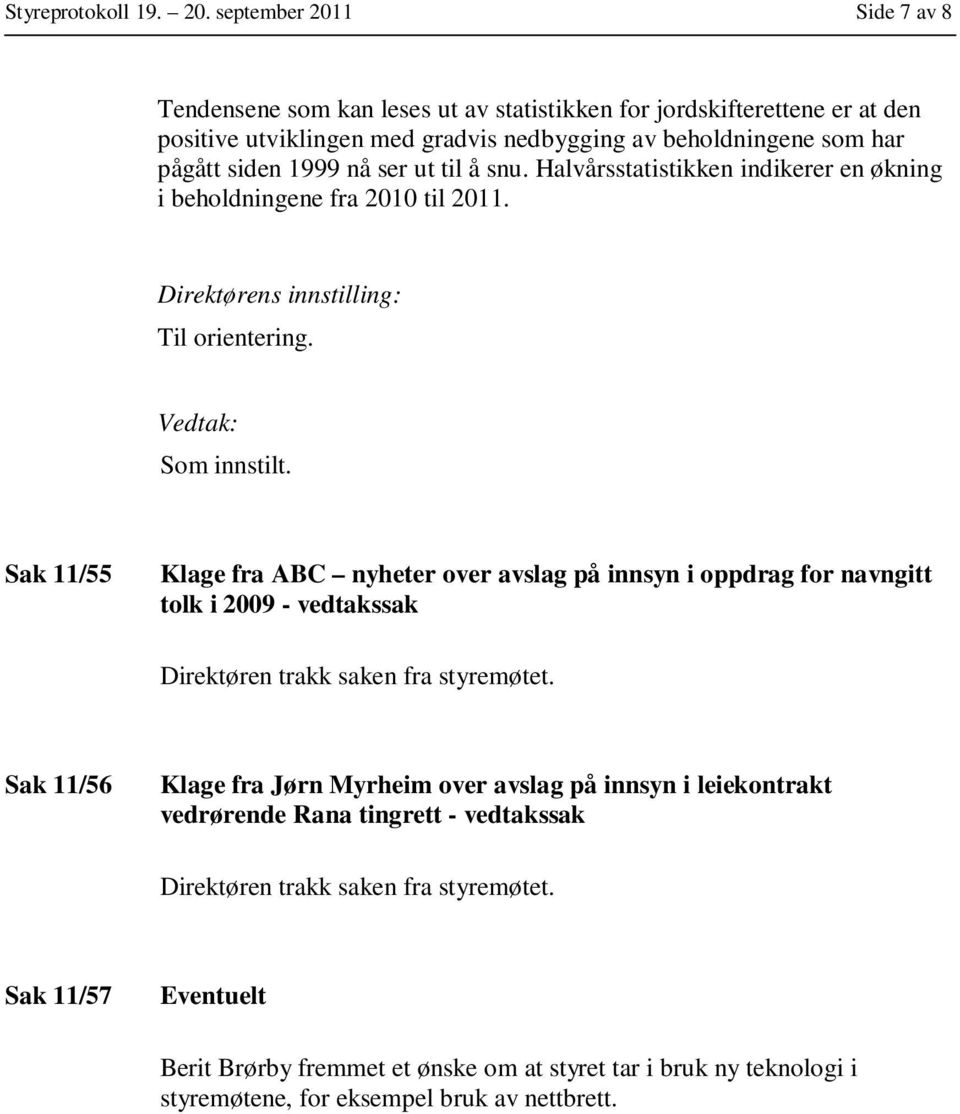 Styreprotokoll 19. – 20. september 2011 Side 7 av 8

Tendensene som kan leses ut av statistikken for jordskifterettene er at den positive utviklingen med gradvis nedbygging av beholdningene som har pågått siden 1999 nå ser ut til å snu. Halvårsstatistikken indikerer en økning i beholdningene fra 2010 til 2011.

Direktørens innstilling:
Til orientering.

Vedtak:
Som innstilt.

Sak 11/55 Klage fra ABC – nyheter over avslag på innsyn i oppdrag for navngitt tolk i 2009 - vedtakssak

Direktøren trakk saken fra styremøtet.

Sak 11/56 Klage fra Jørn Myrheim over avslag på innsyn i leiekontrakt vedrørende Rana tingrett - vedtakssak

Direktøren trakk saken fra styremøtet.

Sak 11/57 Eventuelt

Berit Brørby fremmet et ønske om at styret tar i bruk ny teknologi i styremøtene, for eksempel bruk av nettbrett.